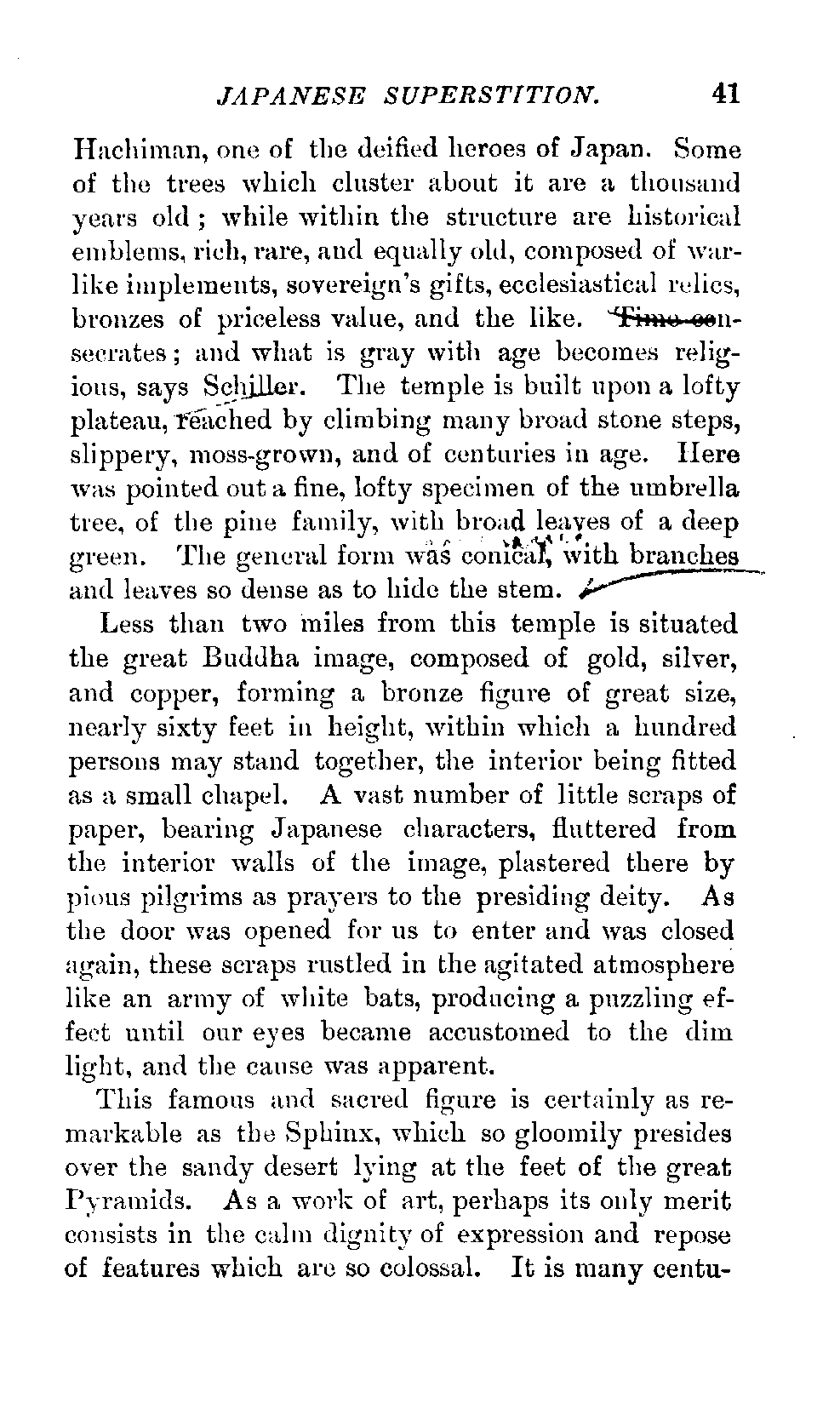 JAPANESE SUPERSTITION. 41

Hachiman, one of the deified heroes of Japan. Some of the trees which cluster about it are a thousand years old; while within the structure are historical emblems, rich, rare, and equally old, composed of warlike implements, sovereign's gifts, ecclesiastical relics, bronzes of priceless value, and the like. Time consecrates; and what is gray with age becomes religious, says Schiller. The temple is built upon a lofty plateau, reached by climbing many broad stone steps, slippery, moss-grown, and of centuries in age. Here was pointed out a fine, lofty specimen of the umbrella tree, of the pine family, with broad leaves of a deep green. The general form was conical, with branches and leaves so dense as to hide the stem.

Less than two miles from this temple is situated the great Buddha image, composed of gold, silver, and copper, forming a bronze figure of great size, nearly sixty feet in height, within which a hundred persons may stand together, the interior being fitted as a small chapel. A vast number of little scraps of paper, bearing Japanese characters, fluttered from the interior walls of the image, plastered there by pious pilgrims as prayers to the presiding deity. As the door was opened for us to enter and was closed again, these scraps rustled in the agitated atmosphere like an army of white bats, producing a puzzling effect until our eyes became accustomed to the dim light, and the cause was apparent.

This famous and sacred figure is certainly as remarkable as the Sphinx, which so gloomily presides over the sandy desert lying at the feet of the great Pyramids. As a work of art, perhaps its only merit consists in the calm dignity of expression and repose of features which are so colossal. It is many centu-